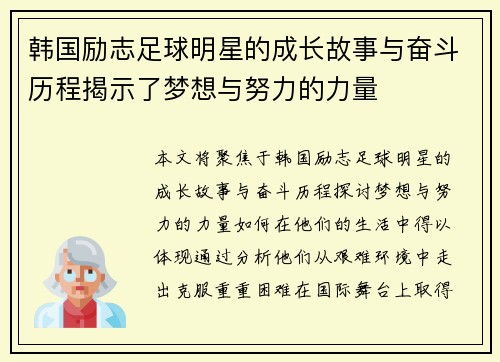 韩国励志足球明星的成长故事与奋斗历程揭示了梦想与努力的力量

本文将聚焦于韩国励志足球明星的成长故事与奋斗历程探讨梦想与努力的力量如何在他们的生活中得以体现通过分析他们从艰难环境中走出克服重重困难在国际舞台上取得